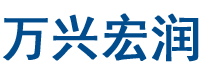 万兴宏润